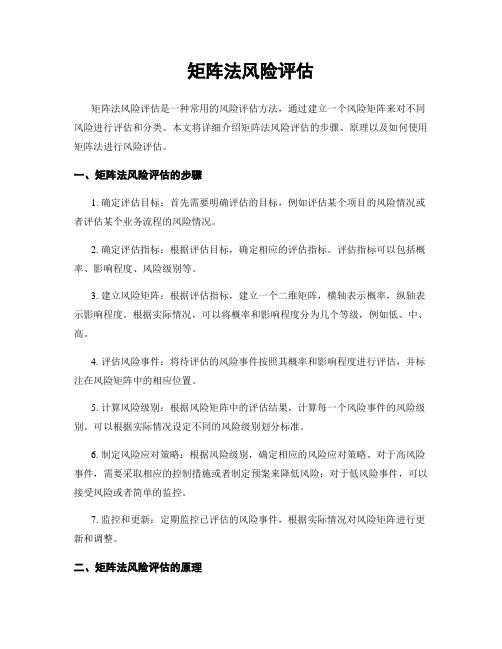 矩阵法风险评估

矩阵法风险评估是一种常用的风险评估方法，通过建立一个风险矩阵来对不同风险进行评估和分类。本文将详细介绍矩阵法风险评估的步骤、原理以及如何使用矩阵法进行风险评估。

一、矩阵法风险评估的步骤

1. 确定评估目标：首先需要明确评估的目标，例如评估某个项目的风险情况或者评估某个业务流程的风险情况。

2. 确定评估指标：根据评估目标，确定相应的评估指标。评估指标可以包括概率、影响程度、风险级别等。

3. 建立风险矩阵：根据评估指标，建立一个二维矩阵，横轴表示概率，纵轴表示影响程度。根据实际情况，可以将概率和影响程度分为几个等级，例如低、中、高。

4. 评估风险事件：将待评估的风险事件按照其概率和影响程度进行评估，并标注在风险矩阵中的相应位置。

5. 计算风险级别：根据风险矩阵中的评估结果，计算每一个风险事件的风险级别。可以根据实际情况设定不同的风险级别划分标准。

6. 制定风险应对策略：根据风险级别，确定相应的风险应对策略。对于高风险事件，需要采取相应的控制措施或者制定预案来降低风险；对于低风险事件，可以接受风险或者简单的监控。

7. 监控和更新：定期监控已评估的风险事件，根据实际情况对风险矩阵进行更新和调整。

二、矩阵法风险评估的原理